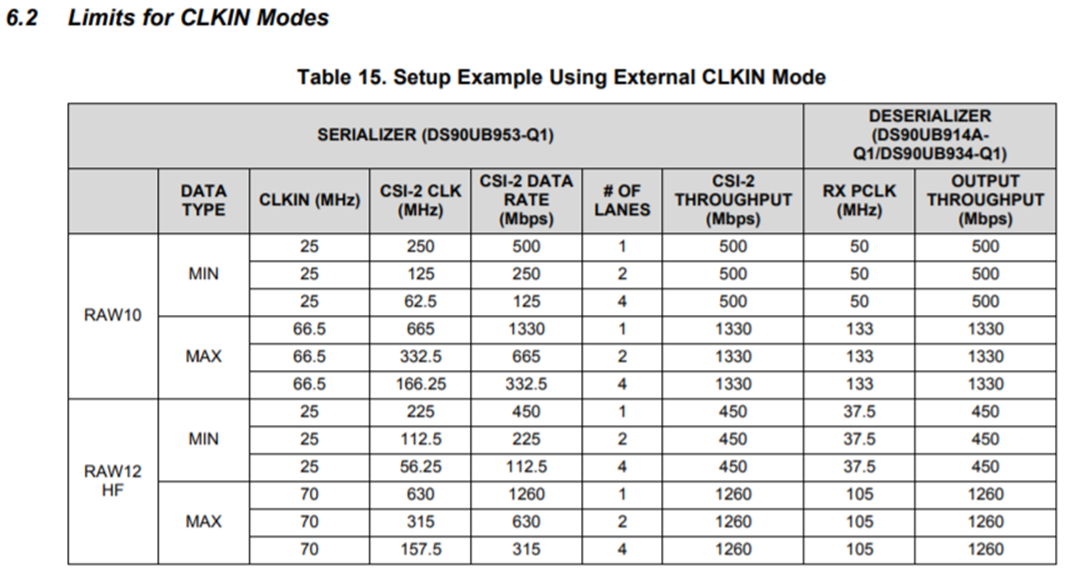 6.2 Limits for CLKIN Modes

Table 15. Setup Example Using External CLKIN Mode

| SERIALIZER (DS90UB953-Q1) | | | | | | | DESERIALIZER (DS90UB914A-Q1/DS90UB934-Q1) | |
|---|---|---|---|---|---|---|---|---|
| | DATA TYPE | CLKIN (MHz) | CSI-2 CLK (MHz) | CSI-2 DATA RATE (Mbps) | # OF LANES | CSI-2 THROUGHPUT (Mbps) | RX PCLK (MHz) | OUTPUT THROUGHPUT (Mbps) |
| RAW10 | MIN | 25 | 250 | 500 | 1 | 500 | 50 | 500 |
| | | 25 | 125 | 250 | 2 | 500 | 50 | 500 |
| | | 25 | 62.5 | 125 | 4 | 500 | 50 | 500 |
| | MAX | 66.5 | 665 | 1330 | 1 | 1330 | 133 | 1330 |
| | | 66.5 | 332.5 | 665 | 2 | 1330 | 133 | 1330 |
| | | 66.5 | 166.25 | 332.5 | 4 | 1330 | 133 | 1330 |
| RAW12 HF | MIN | 25 | 225 | 450 | 1 | 450 | 37.5 | 450 |
| | | 25 | 112.5 | 225 | 2 | 450 | 37.5 | 450 |
| | | 25 | 56.25 | 112.5 | 4 | 450 | 37.5 | 450 |
| | MAX | 70 | 630 | 1260 | 1 | 1260 | 105 | 1260 |
| | | 70 | 315 | 630 | 2 | 1260 | 105 | 1260 |
| | | 70 | 157.5 | 315 | 4 | 1260 | 105 | 1260 |